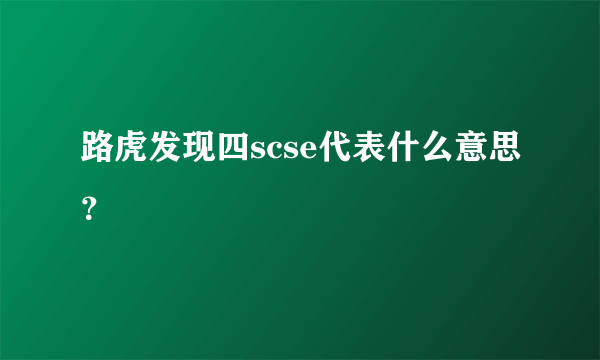 路虎发现四scse代表什么意思?